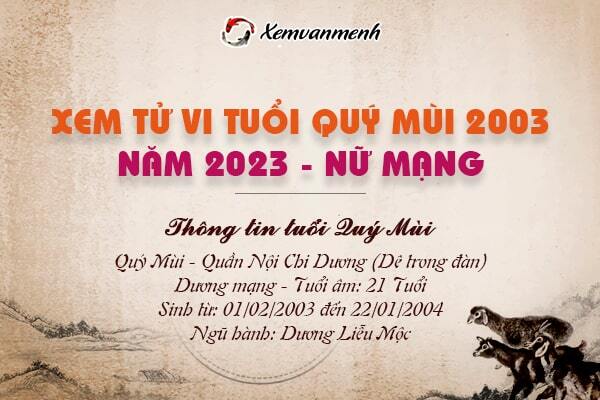 Xemvanmenh

XEM TỬ VI TUỔI QUÝ MÙI 2003
NĂM 2023 - NỮ MẠNG

Thông tin tuổi Quý Mùi

Quý Mùi - Quần Nội Chi Dương (Dê trong đàn)
Dương mạng - Tuổi âm: 21 Tuổi
Sinh từ: 01/02/2003 đến 22/01/2004
Ngũ hành: Dương Liễu Mộc